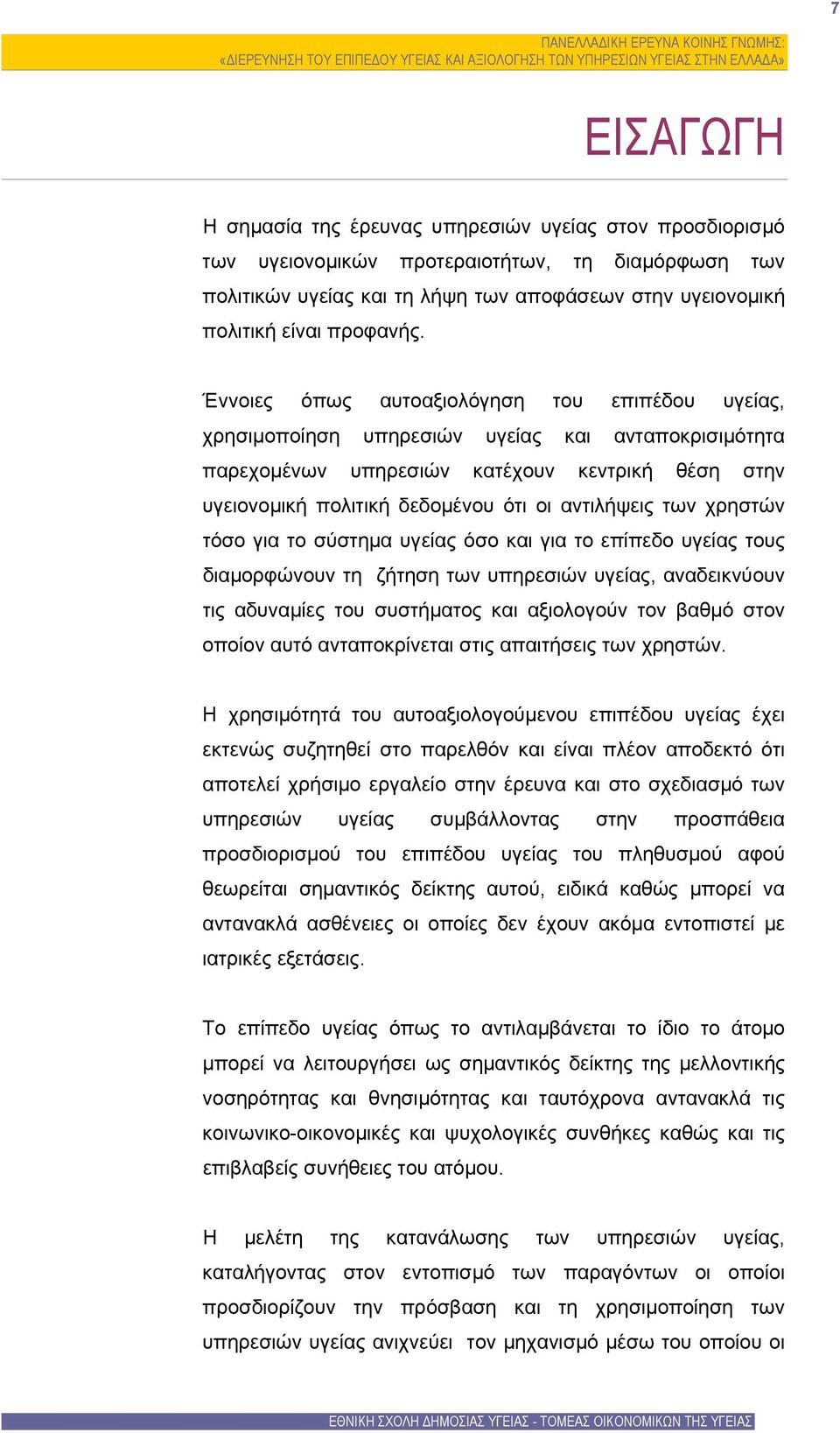 7

ΠΑΝΕΛΛΑΔΙΚΗ ΕΡΕΥΝΑ ΚΟΙΝΗΣ ΓΝΩΜΗΣ: «ΔΙΕΡΕΥΝΗΣΗ ΤΟΥ ΕΠΙΠΕΔΟΥ ΥΓΕΙΑΣ ΚΑΙ ΑΞΙΟΛΟΓΗΣΗ ΤΩΝ ΥΠΗΡΕΣΙΩΝ ΥΓΕΙΑΣ ΣΤΗΝ ΕΛΛΑΔΑ»

ΕΙΣΑΓΩΓΗ

Η σημασία της έρευνας υπηρεσιών υγείας στον προσδιορισμό των υγειονομικών προτεραιοτήτων, τη διαμόρφωση των πολιτικών υγείας και τη λήψη των αποφάσεων στην υγειονομική πολιτική είναι προφανής.

Έννοιες όπως αυτοαξιολόγηση του επιπέδου υγείας, χρησιμοποίηση υπηρεσιών υγείας και ανταποκρισιμότητα παρεχομένων υπηρεσιών κατέχουν κεντρική θέση στην υγειονομική πολιτική δεδομένου ότι οι αντιλήψεις των χρηστών τόσο για το σύστημα υγείας όσο και για το επίπεδο υγείας τους διαμορφώνουν τη ζήτηση των υπηρεσιών υγείας, αναδεικνύουν τις αδυναμίες του συστήματος και αξιολογούν τον βαθμό στον οποίον αυτό ανταποκρίνεται στις απαιτήσεις των χρηστών.

Η χρησιμότητά του αυτοαξιολογούμενου επιπέδου υγείας έχει εκτενώς συζητηθεί στο παρελθόν και είναι πλέον αποδεκτό ότι αποτελεί χρήσιμο εργαλείο στην έρευνα και στο σχεδιασμό των υπηρεσιών υγείας συμβάλλοντας στην προσπάθεια προσδιορισμού του επιπέδου υγείας του πληθυσμού αφού θεωρείται σημαντικός δείκτης αυτού, ειδικά καθώς μπορεί να αντανακλά ασθένειες οι οποίες δεν έχουν ακόμα εντοπιστεί με ιατρικές εξετάσεις.

Το επίπεδο υγείας όπως το αντιλαμβάνεται το ίδιο το άτομο μπορεί να λειτουργήσει ως σημαντικός δείκτης της μελλοντικής νοσηρότητας και θνησιμότητας και ταυτόχρονα αντανακλά τις κοινωνικο-οικονομικές και ψυχολογικές συνθήκες καθώς και τις επιβλαβείς συνήθειες του ατόμου.

Η μελέτη της κατανάλωσης των υπηρεσιών υγείας, καταλήγοντας στον εντοπισμό των παραγόντων οι οποίοι προσδιορίζουν την πρόσβαση και τη χρησιμοποίηση των υπηρεσιών υγείας ανιχνεύει τον μηχανισμό μέσω του οποίου οι

ΕΘΝΙΚΗ ΣΧΟΛΗ ΔΗΜΟΣΙΑΣ ΥΓΕΙΑΣ - ΤΟΜΕΑΣ ΟΙΚΟΝΟΜΙΚΩΝ ΤΗΣ ΥΓΕΙΑΣ